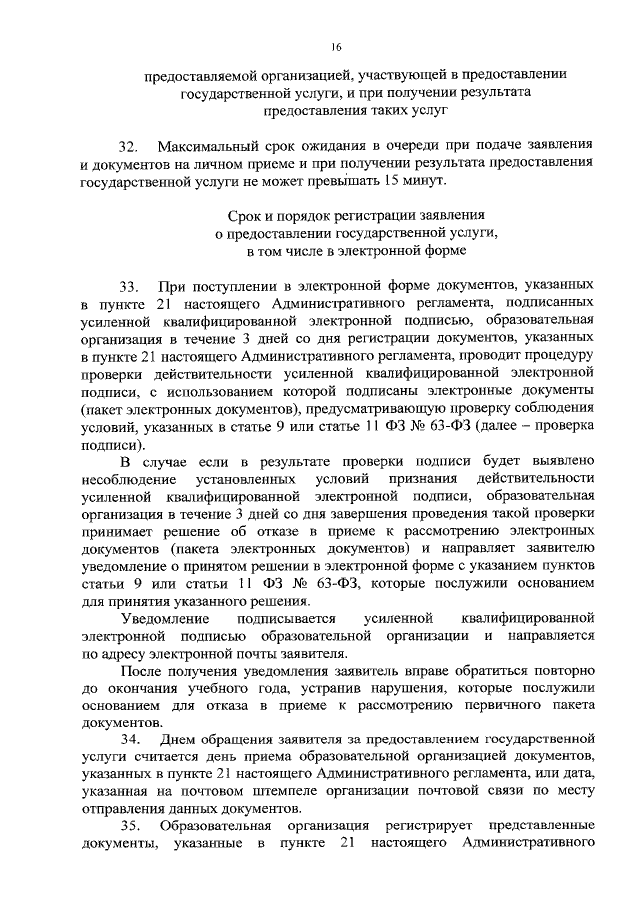 16

предоставляемой организацией, участвующей в предоставлении государственной услуги, и при получении результата предоставления таких услуг

32. Максимальный срок ожидания в очереди при подаче заявления и документов на личном приеме и при получении результата предоставления государственной услуги не может превышать 15 минут.

Срок и порядок регистрации заявления о предоставлении государственной услуги, в том числе в электронной форме

33. При поступлении в электронной форме документов, указанных в пункте 21 настоящего Административного регламента, подписанных усиленной квалифицированной электронной подписью, образовательная организация в течение 3 дней со дня регистрации документов, указанных в пункте 21 настоящего Административного регламента, проводит процедуру проверки действительности усиленной квалифицированной электронной подписи, с использованием которой подписаны электронные документы (пакет электронных документов), предусматривающую проверку соблюдения условий, указанных в статье 9 или статье 11 ФЗ № 63-ФЗ (далее – проверка подписи).

В случае если в результате проверки подписи будет выявлено несоблюдение установленных условий признания действительности усиленной квалифицированной электронной подписи, образовательная организация в течение 3 дней со дня завершения проведения такой проверки принимает решение об отказе в приеме к рассмотрению электронных документов (пакета электронных документов) и направляет заявителю уведомление о принятом решении в электронной форме с указанием пунктов статьи 9 или статьи 11 ФЗ № 63-ФЗ, которые послужили основанием для принятия указанного решения.

Уведомление подписывается усиленной квалифицированной электронной подписью образовательной организации и направляется по адресу электронной почты заявителя.

После получения уведомления заявитель вправе обратиться повторно до окончания учебного года, устранив нарушения, которые послужили основанием для отказа в приеме к рассмотрению первичного пакета документов.

34. Днем обращения заявителя за предоставлением государственной услуги считается день приема образовательной организацией документов, указанных в пункте 21 настоящего Административного регламента, или дата, указанная на почтовом штемпеле организации почтовой связи по месту отправления данных документов.

35. Образовательная организация регистрирует представленные документы, указанные в пункте 21 настоящего Административного